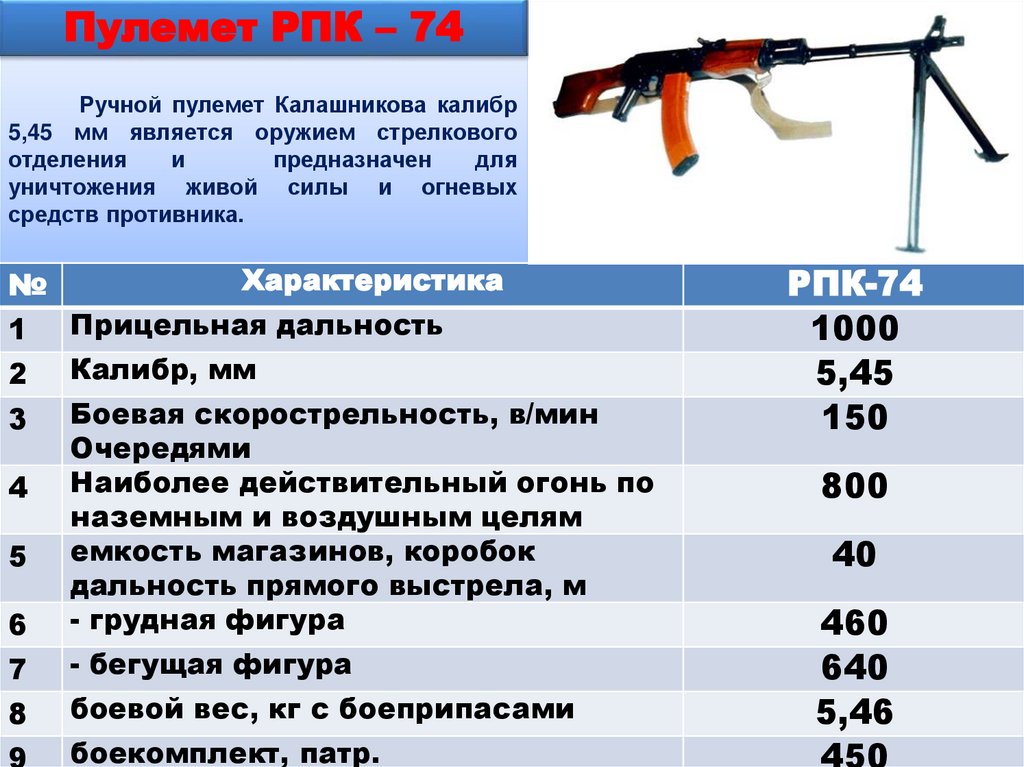 Пулемет РПК – 74

Ручной пулемет Калашникова калибр 5,45 мм является оружием стрелкового отделения и предназначен для уничтожения живой силы и огневых средств противника.

| № | Характеристика | РПК-74 |
|---|---|---|
| 1 | Прицельная дальность | 1000 |
| 2 | Калибр, мм | 5,45 |
| 3 | Боевая скорострельность, в/мин Очередями | 150 |
| 4 | Наиболее действительный огонь по наземным и воздушным целям | 800 |
| 5 | емкость магазинов, коробок дальность прямого выстрела, м | 40 |
| 6 | - грудная фигура | 460 |
| 7 | - бегущая фигура | 640 |
| 8 | боевой вес, кг с боеприпасами | 5,46 |
| 9 | боекомплект, патр. | 450 |